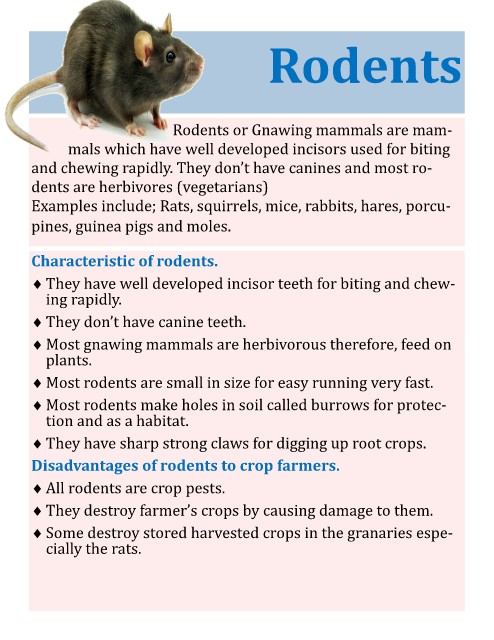 Rodents

Rodents or Gnawing mammals are mammals which have well developed incisors used for biting and chewing rapidly. They don't have canines and most rodents are herbivores (vegetarians)
Examples include; Rats, squirrels, mice, rabbits, hares, porcupines, guinea pigs and moles.

Characteristic of rodents.

♦ They have well developed incisor teeth for biting and chewing rapidly.

♦ They don't have canine teeth.

♦ Most gnawing mammals are herbivorous therefore, feed on plants.

♦ Most rodents are small in size for easy running very fast.

♦ Most rodents make holes in soil called burrows for protection and as a habitat.

♦ They have sharp strong claws for digging up root crops.

Disadvantages of rodents to crop farmers.

♦ All rodents are crop pests.

♦ They destroy farmer's crops by causing damage to them.

♦ Some destroy stored harvested crops in the granaries especially the rats.